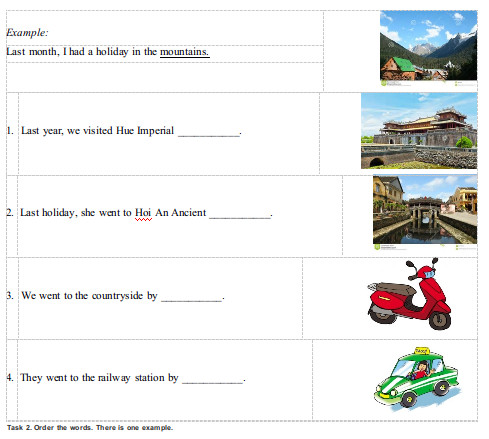 Example:

Last month, I had a holiday in the mountains.

1. Last year, we visited Hue Imperial ____.

2. Last holiday, she went to Hoi An Ancient ____.

3. We went to the countryside by ____.

4. They went to the railway station by ____.

Task 2. Order the words. There is one example.